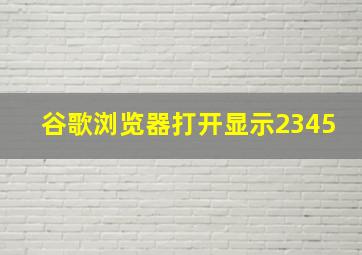 谷歌浏览器打开显示2345